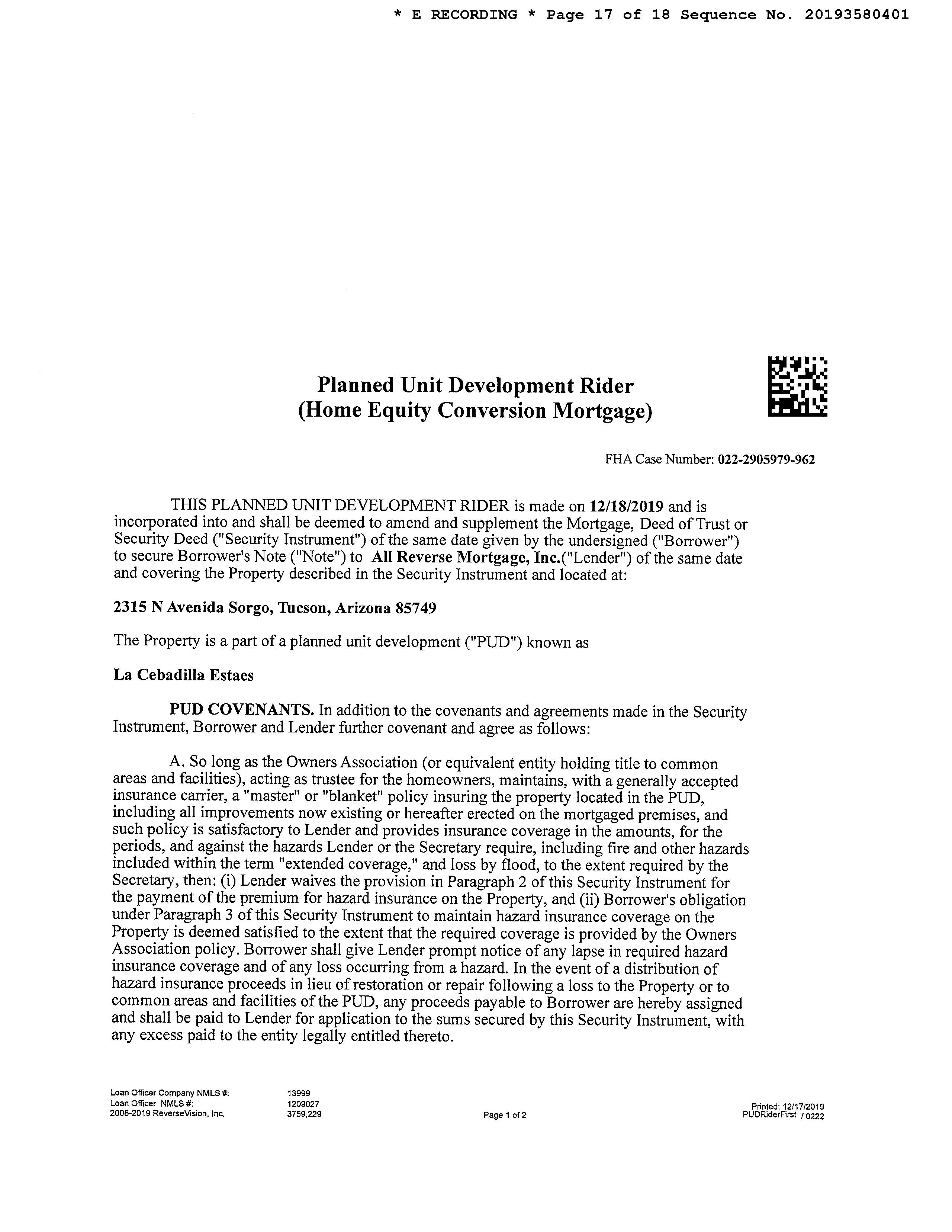 * E RECORDING * Page 17 of 18 Sequence No. 20193580401

Planned Unit Development Rider
(Home Equity Conversion Mortgage)

FHA Case Number: 022-2905979-962

THIS PLANNED UNIT DEVELOPMENT RIDER is made on 12/18/2019 and is incorporated into and shall be deemed to amend and supplement the Mortgage, Deed of Trust or Security Deed ("Security Instrument") of the same date given by the undersigned ("Borrower") to secure Borrower's Note ("Note") to All Reverse Mortgage, Inc.("Lender") of the same date and covering the Property described in the Security Instrument and located at:

2315 N Avenida Sorgo, Tucson, Arizona 85749

The Property is a part of a planned unit development ("PUD") known as

La Cebadilla Estaes

PUD COVENANTS. In addition to the covenants and agreements made in the Security Instrument, Borrower and Lender further covenant and agree as follows:

A. So long as the Owners Association (or equivalent entity holding title to common areas and facilities), acting as trustee for the homeowners, maintains, with a generally accepted insurance carrier, a "master" or "blanket" policy insuring the property located in the PUD, including all improvements now existing or hereafter erected on the mortgaged premises, and such policy is satisfactory to Lender and provides insurance coverage in the amounts, for the periods, and against the hazards Lender or the Secretary require, including fire and other hazards included within the term "extended coverage," and loss by flood, to the extent required by the Secretary, then: (i) Lender waives the provision in Paragraph 2 of this Security Instrument for the payment of the premium for hazard insurance on the Property, and (ii) Borrower's obligation under Paragraph 3 of this Security Instrument to maintain hazard insurance coverage on the Property is deemed satisfied to the extent that the required coverage is provided by the Owners Association policy. Borrower shall give Lender prompt notice of any lapse in required hazard insurance coverage and of any loss occurring from a hazard. In the event of a distribution of hazard insurance proceeds in lieu of restoration or repair following a loss to the Property or to common areas and facilities of the PUD, any proceeds payable to Borrower are hereby assigned and shall be paid to Lender for application to the sums secured by this Security Instrument, with any excess paid to the entity legally entitled thereto.

Loan Officer Company NMLS #: 13999
Loan Officer NMLS #: 1209027
2008-2019 ReverseVision, Inc. 3759,229
Page 1 of 2
Printed: 12/17/2019
PUDRiderFirst / 0222